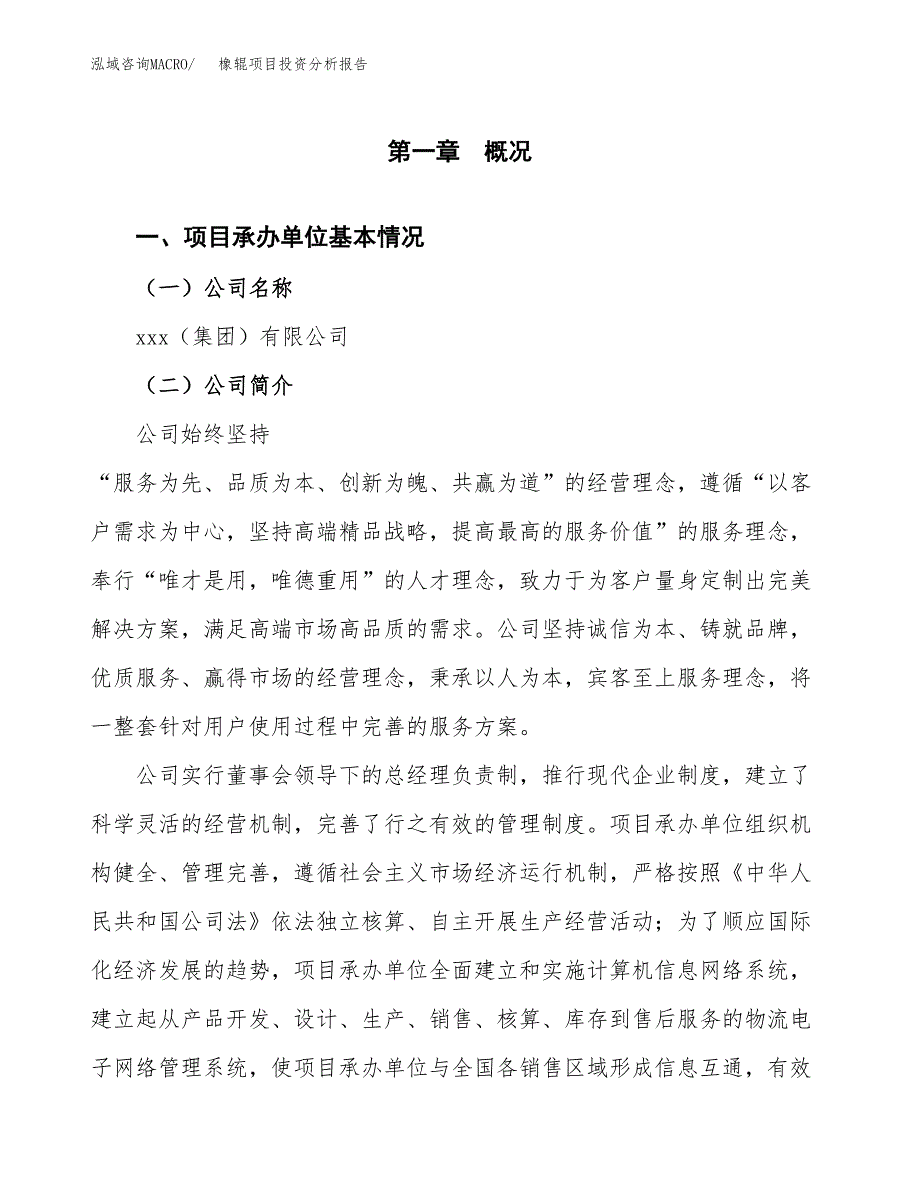 泓域咨询MACRO/　　橡辊项目投资分析报告

第一章　概况

一、项目承办单位基本情况

（一）公司名称

xxx（集团）有限公司

（二）公司简介

公司始终坚持

“服务为先、品质为本、创新为魄、共赢为道”的经营理念，遵循“以客户需求为中心，坚持高端精品战略，提高最高的服务价值”的服务理念，奉行“唯才是用，唯德重用”的人才理念，致力于为客户量身定制出完美解决方案，满足高端市场高品质的需求。公司坚持诚信为本、铸就品牌，优质服务、赢得市场的经营理念，秉承以人为本，宾客至上服务理念，将一整套针对用户使用过程中完善的服务方案。

公司实行董事会领导下的总经理负责制，推行现代企业制度，建立了科学灵活的经营机制，完善了行之有效的管理制度。项目承办单位组织机构健全、管理完善，遵循社会主义市场经济运行机制，严格按照《中华人民共和国公司法》依法独立核算、自主开展生产经营活动；为了顺应国际化经济发展的趋势，项目承办单位全面建立和实施计算机信息网络系统，建立起从产品开发、设计、生产、销售、核算、库存到售后服务的物流电子网络管理系统，使项目承办单位与全国各销售区域形成信息互通，有效